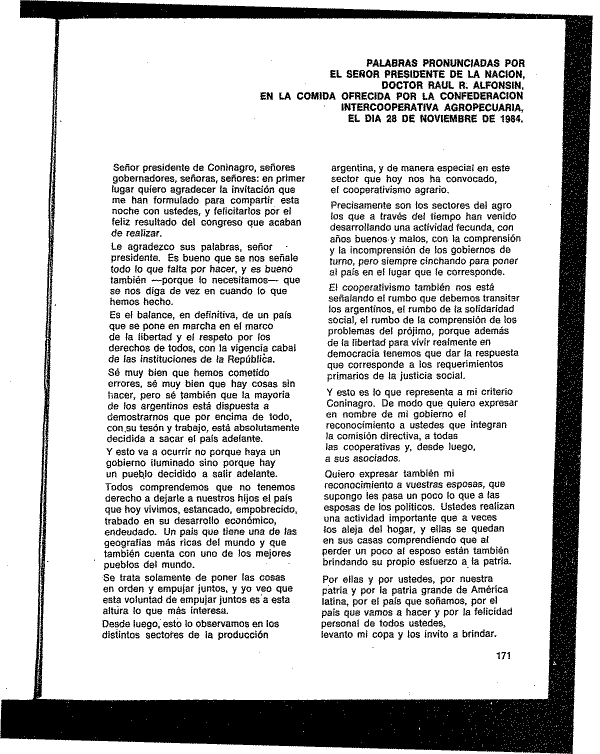 PALABRAS PRONUNCIADAS POR
EL SEÑOR PRESIDENTE DE LA NACION,
DOCTOR RAUL R. ALFONSIN,
EN LA COMIDA OFRECIDA POR LA CONFEDERACION
INTERCOOPERATIVA AGROPECUARIA,
EL DIA 28 DE NOVIEMBRE DE 1984.

Señor presidente de Coninagro, señores gobernadores, señoras, señores: en primer lugar quiero agradecer la invitación que me han formulado para compartir esta noche con ustedes, y felicitarlos por el feliz resultado del congreso que acaban de realizar.

Le agradezco sus palabras, señor presidente. Es bueno que se nos señale todo lo que falta por hacer, y es bueno también —porque lo necesitamos— que se nos diga de vez en cuando lo que hemos hecho.

Es el balance, en definitiva, de un país que se pone en marcha en el marco de la libertad y el respeto por los derechos de todos, con la vigencia cabal de las instituciones de la República.

Sé muy bien que hemos cometido errores, sé muy bien que hay cosas sin hacer, pero sé también que la mayoría de los argentinos está dispuesta a demostrarnos que por encima de todo, con su tesón y trabajo, está absolutamente decidida a sacar el país adelante.

Y esto va a ocurrir no porque haya un gobierno iluminado sino porque hay un pueblo decidido a salir adelante.

Todos comprendemos que no tenemos derecho a dejarle a nuestros hijos el país que hoy vivimos, estancado, empobrecido, trabado en su desarrollo económico, endeudado. Un país que tiene una de las geografías más ricas del mundo y que también cuenta con uno de los mejores pueblos del mundo.

Se trata solamente de poner las cosas en orden y empujar juntos, y yo veo que esta voluntad de empujar juntos es a esta altura lo que más interesa.

Desde luego, esto lo observamos en los distintos sectores de la producción argentina, y de manera especial en este sector que hoy nos ha convocado, el cooperativismo agrario.

Precisamente son los sectores del agro los que a través del tiempo han venido desarrollando una actividad fecunda, con años buenos y malos, con la comprensión y la incomprensión de los gobiernos de turno, pero siempre cinchando para poner al país en el lugar que le corresponde.

El cooperativismo también nos está señalando el rumbo que debemos transitar los argentinos, el rumbo de la solidaridad social, el rumbo de la comprensión de los problemas del prójimo, porque además de la libertad para vivir realmente en democracia tenemos que dar la respuesta que corresponde a los requerimientos primarios de la justicia social.

Y esto es lo que representa a mi criterio Coninagro. De modo que quiero expresar en nombre de mi gobierno el reconocimiento a ustedes que integran la comisión directiva, a todas las cooperativas y, desde luego, a sus asociados.

Quiero expresar también mi reconocimiento a vuestras esposas, que supongo les pasa un poco lo que a las esposas de los políticos. Ustedes realizan una actividad importante que a veces los aleja del hogar, y ellas se quedan en sus casas comprendiendo que al perder un poco al esposo están también brindando su propio esfuerzo a la patria.

Por ellas y por ustedes, por nuestra patria y por la patria grande de América latina, por el país que soñamos, por el país que vamos a hacer y por la felicidad personal de todos ustedes, levanto mi copa y los invito a brindar.

171